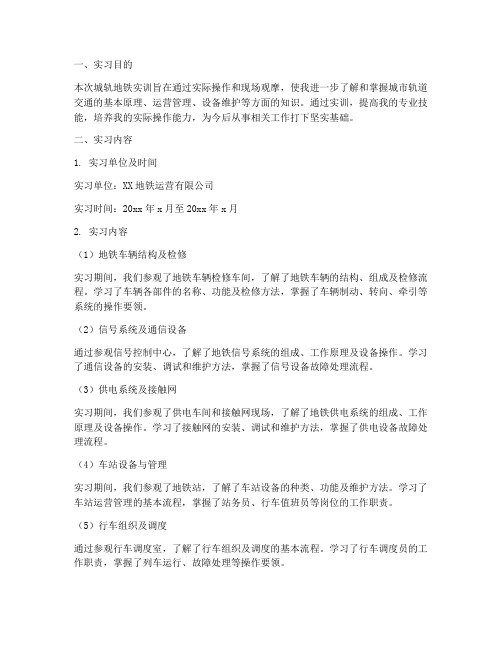 一、实习目的

本次城轨地铁实训旨在通过实际操作和现场观摩，使我进一步了解和掌握城市轨道交通的基本原理、运营管理、设备维护等方面的知识。通过实训，提高我的专业技能，培养我的实际操作能力，为今后从事相关工作打下坚实基础。

二、实习内容

1. 实习单位及时间

实习单位：XX地铁运营有限公司

实习时间：20xx年x月至20xx年x月

2. 实习内容

（1）地铁车辆结构及检修

实习期间，我们参观了地铁车辆检修车间，了解了地铁车辆的结构、组成及检修流程。学习了车辆各部件的名称、功能及检修方法，掌握了车辆制动、转向、牵引等系统的操作要领。

（2）信号系统及通信设备

通过参观信号控制中心，了解了地铁信号系统的组成、工作原理及设备操作。学习了通信设备的安装、调试和维护方法，掌握了信号设备故障处理流程。

（3）供电系统及接触网

实习期间，我们参观了供电车间和接触网现场，了解了地铁供电系统的组成、工作原理及设备操作。学习了接触网的安装、调试和维护方法，掌握了供电设备故障处理流程。

（4）车站设备与管理

实习期间，我们参观了地铁站，了解了车站设备的种类、功能及维护方法。学习了车站运营管理的基本流程，掌握了站务员、行车值班员等岗位的工作职责。

（5）行车组织及调度

通过参观行车调度室，了解了行车组织及调度的基本流程。学习了行车调度员的工作职责，掌握了列车运行、故障处理等操作要领。